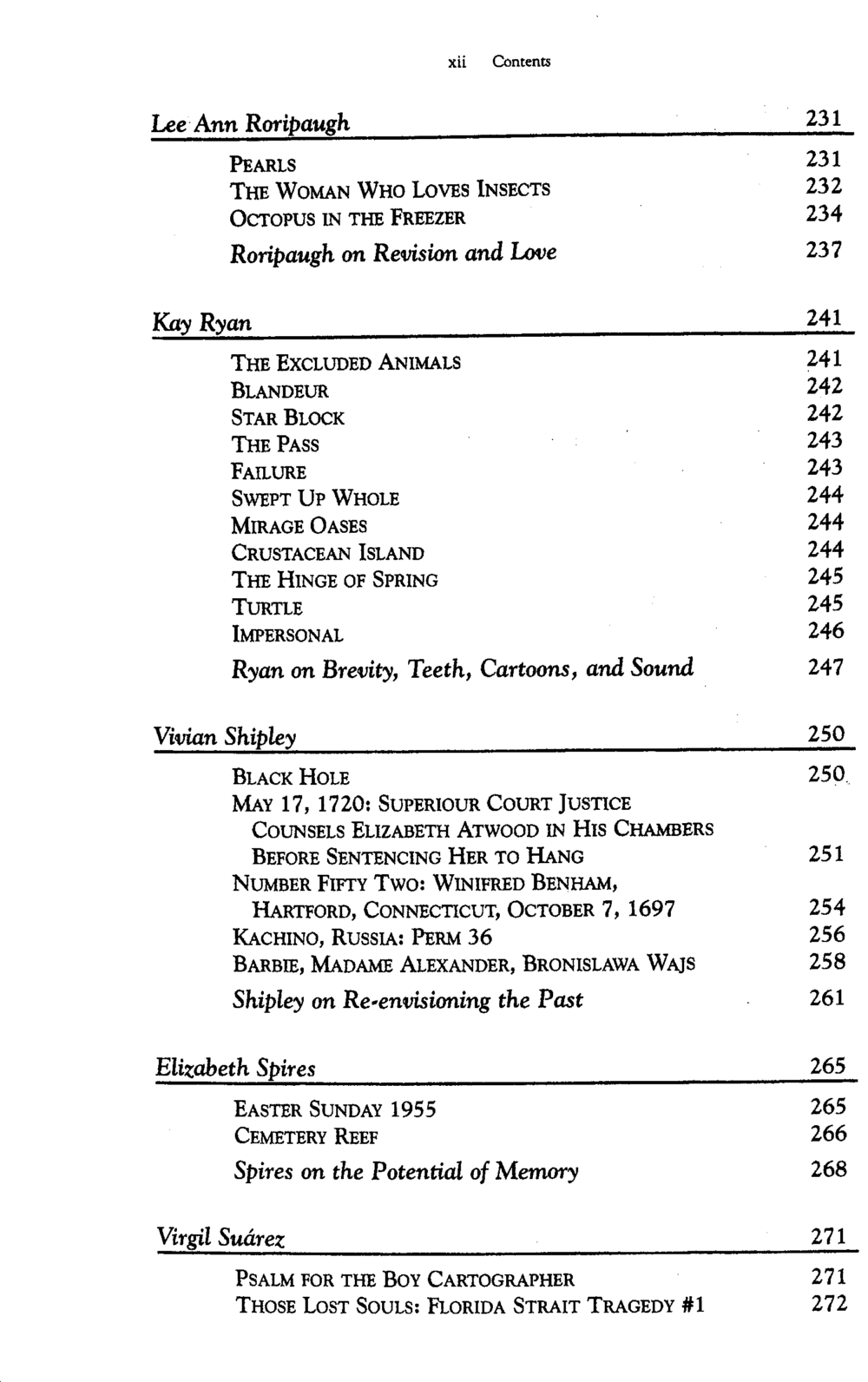 xii Contents

Lee Ann Roripaugh 231

PEARLS 231
THE WOMAN WHO LOVES INSECTS 232
OCTOPUS IN THE FREEZER 234
Roripaugh on Revision and Love 237

Kay Ryan 241

THE EXCLUDED ANIMALS 241
BLANDEUR 242
STAR BLOCK 242
THE PASS 243
FAILURE 243
SWEPT UP WHOLE 244
MIRAGE OASES 244
CRUSTACEAN ISLAND 244
THE HINGE OF SPRING 245
TURTLE 245
IMPERSONAL 246
Ryan on Brevity, Teeth, Cartoons, and Sound 247

Vivian Shipley 250

BLACK HOLE 250
MAY 17, 1720: SUPERIOUR COURT JUSTICE COUNSELS ELIZABETH ATWOOD IN HIS CHAMBERS BEFORE SENTENCING HER TO HANG 251
NUMBER FIFTY TWO: WINIFRED BENHAM, HARTFORD, CONNECTICUT, OCTOBER 7, 1697 254
KACHINO, RUSSIA: PERM 36 256
BARBIE, MADAME ALEXANDER, BRONISLAWA WAJS 258
Shipley on Re-envisioning the Past 261

Elizabeth Spires 265

EASTER SUNDAY 1955 265
CEMETERY REEF 266
Spires on the Potential of Memory 268

Virgil Suárez 271

PSALM FOR THE BOY CARTOGRAPHER 271
THOSE LOST SOULS: FLORIDA STRAIT TRAGEDY #1 272